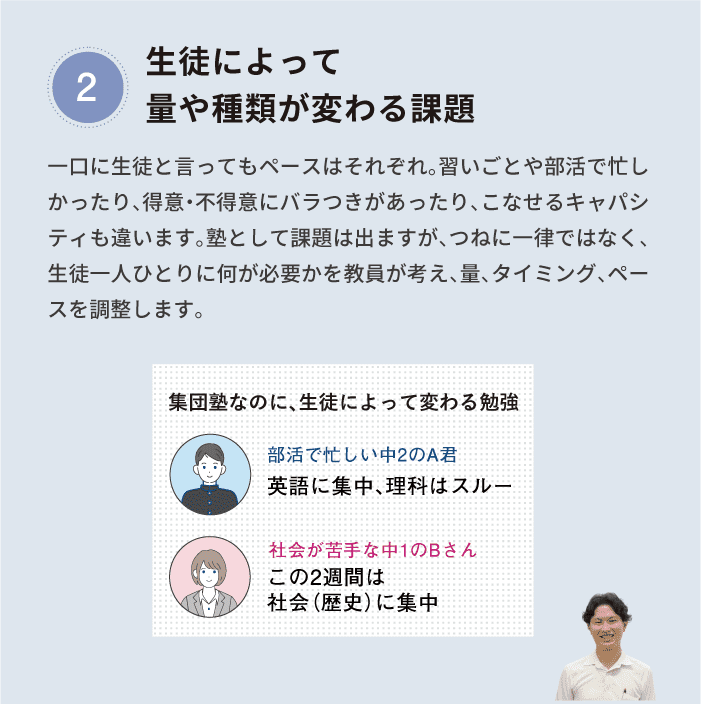 2

生徒によって
量や種類が変わる課題

一口に生徒と言ってもペースはそれぞれ。習いごとや部活で忙しかったり、得意・不得意にバラつきがあったり、こなせるキャパシティも違います。塾として課題は出ますが、つねに一律ではなく、生徒一人ひとりに何が必要かを教員が考え、量、タイミング、ペースを調整します。

集団塾なのに、生徒によって変わる勉強

部活で忙しい中2のA君
英語に集中、理科はスルー

社会が苦手な中1のBさん
この2週間は
社会（歴史）に集中